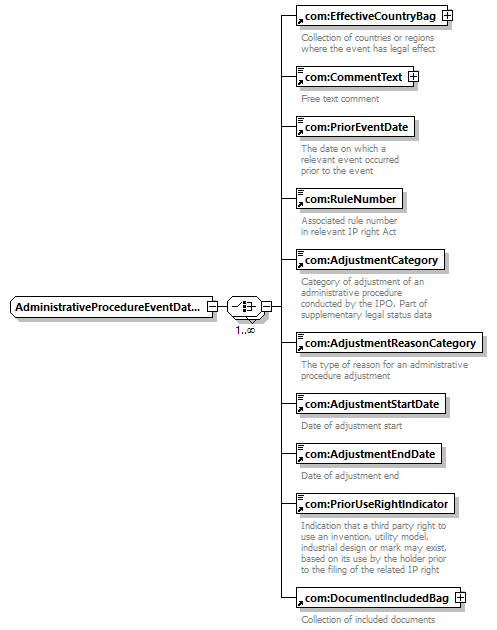 AdministrativeProcedureEventDat...

1..∞

com:EffectiveCountryBag

Collection of countries or regions where the event has legal effect

com:CommentText

Free text comment

com:PriorEventDate

The date on which a relevant event occurred prior to the event

com:RuleNumber

Associated rule number in relevant IP right Act

com:AdjustmentCategory

Category of adjustment of an administrative procedure conducted by the IPO. Part of supplementary legal status data

com:AdjustmentReasonCategory

The type of reason for an administrative procedure adjustment

com:AdjustmentStartDate

Date of adjustment start

com:AdjustmentEndDate

Date of adjustment end

com:PriorUseRightIndicator

Indication that a third party right to use an invention, utility model, industrial design or mark may exist, based on its use by the holder prior to the filing of the related IP right

com:DocumentIncludedBag

Collection of included documents